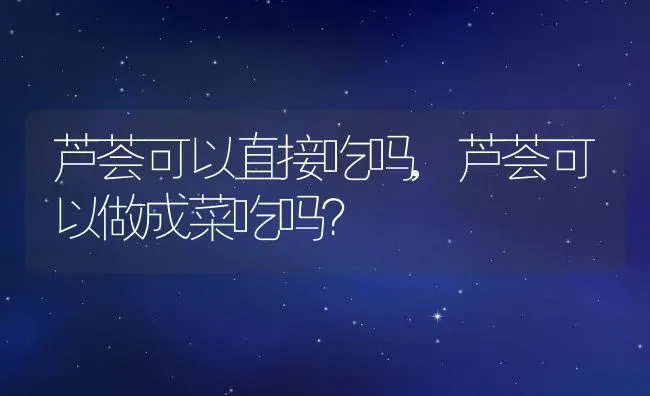 芦荟可以直接吃吗，芦荟可以做成菜吃吗？